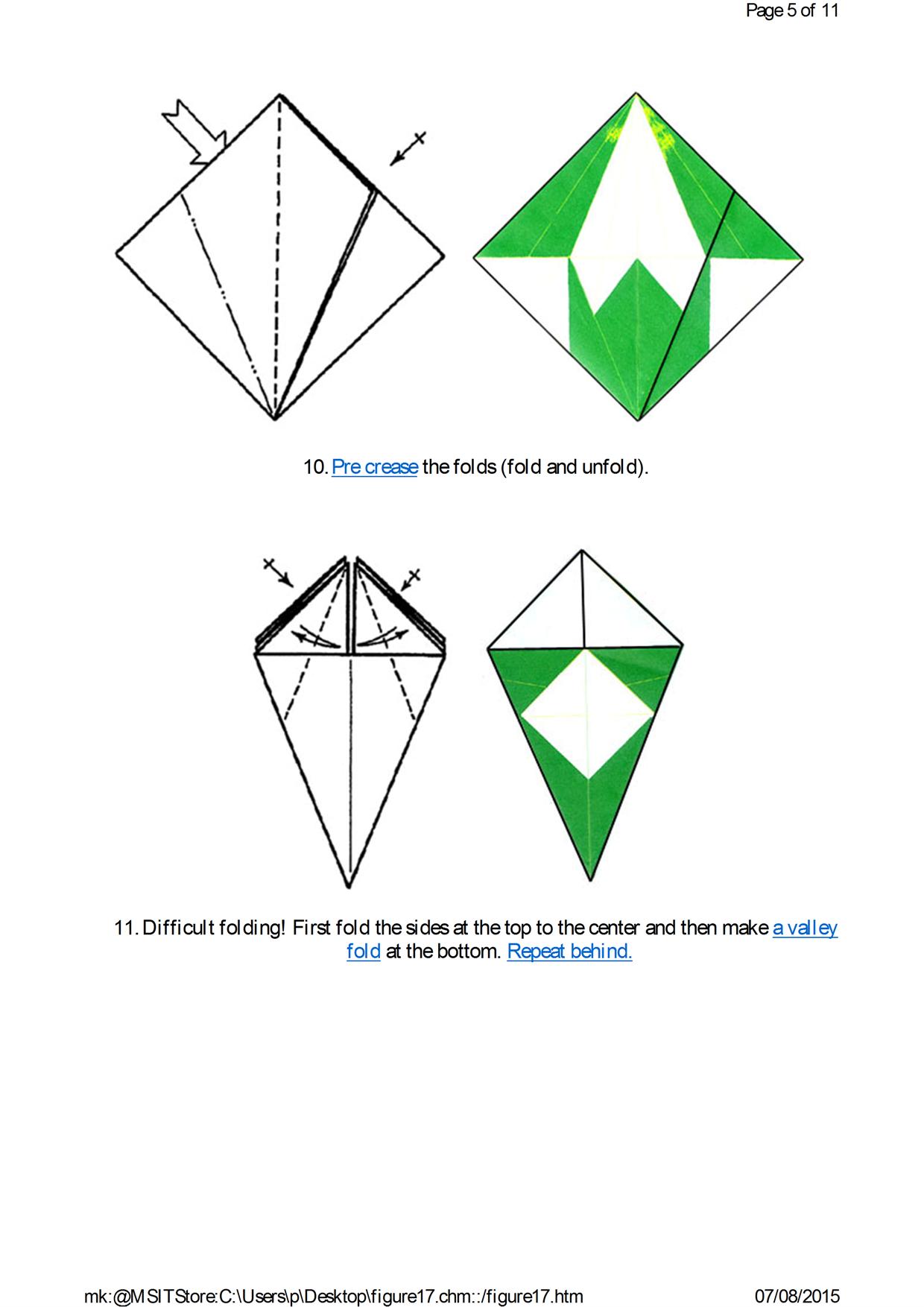 Page 5 of 11

10. Pre crease the folds (fold and unfold).

11. Difficult folding! First fold the sides at the top to the center and then make a valley fold at the bottom. Repeat behind.

mk:@MSITStore:C:\Users\p\Desktop\figure17.chm::/figure17.htm 07/08/2015